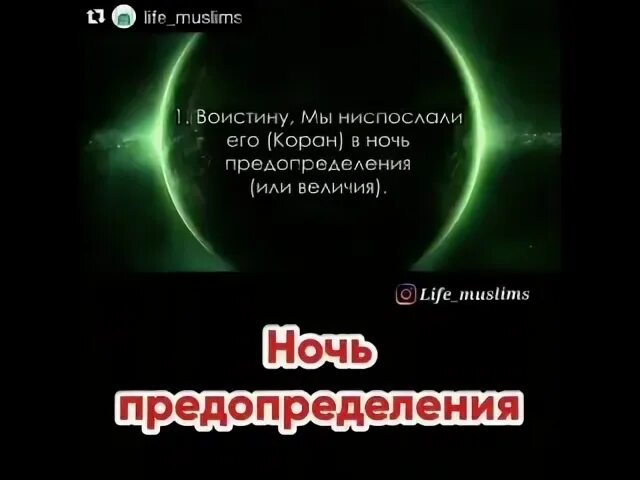 life_muslims

1. Воистину, Мы ниспослали его (Коран) в ночь предопределения (или величия).

Life_muslims

Ночь предопределения